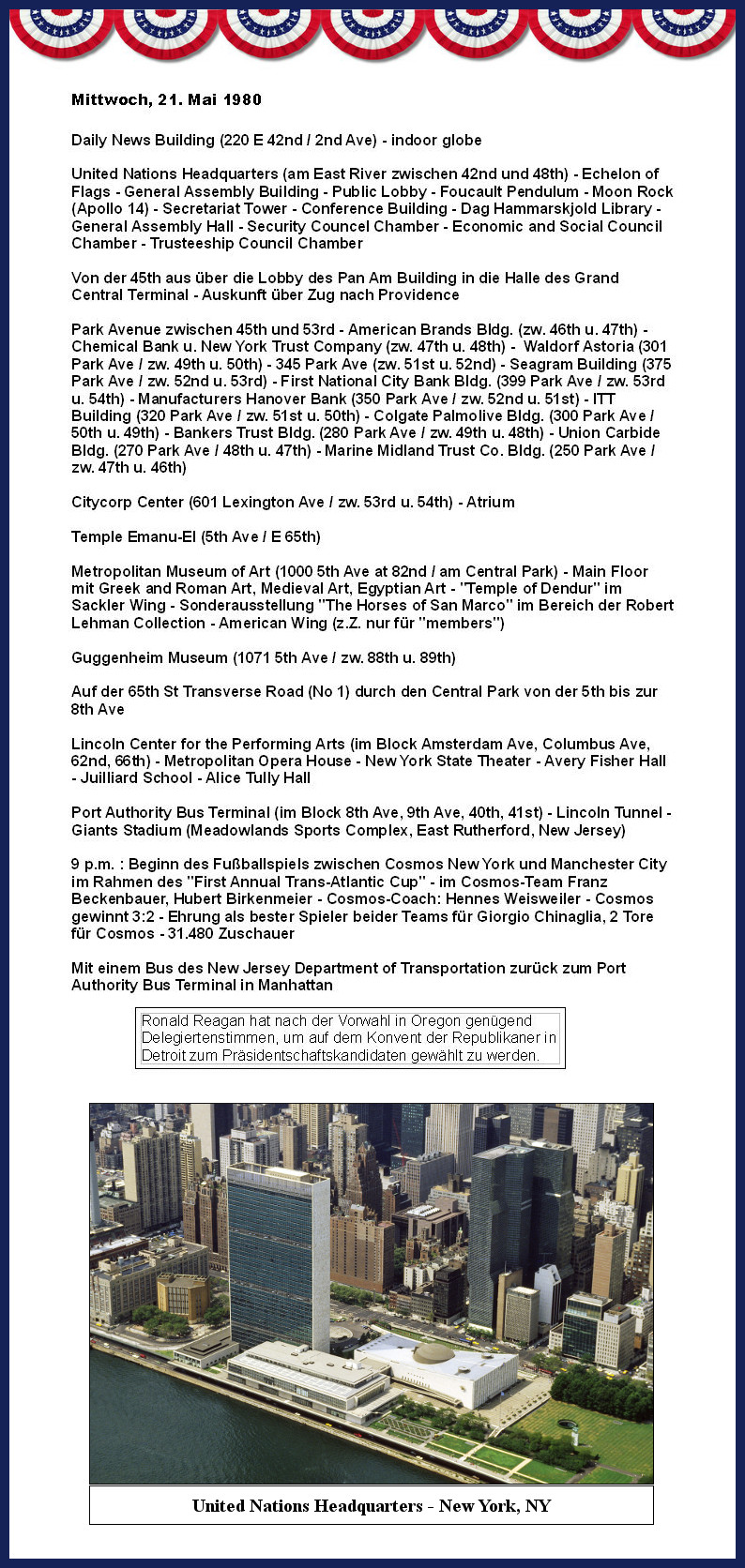 Mittwoch, 21. Mai 1980

Daily News Building (220 E 42nd / 2nd Ave) - indoor globe

United Nations Headquarters (am East River zwischen 42nd und 48th) - Echelon of Flags - General Assembly Building - Public Lobby - Foucault Pendulum - Moon Rock (Apollo 14) - Secretariat Tower - Conference Building - Dag Hammarskjold Library - General Assembly Hall - Security Councel Chamber - Economic and Social Council Chamber - Trusteeship Council Chamber

Von der 45th aus über die Lobby des Pan Am Building in die Halle des Grand Central Terminal - Auskunft über Zug nach Providence

Park Avenue zwischen 45th und 53rd - American Brands Bldg. (zw. 46th u. 47th) - Chemical Bank u. New York Trust Company (zw. 47th u. 48th) - Waldorf Astoria (301 Park Ave / zw. 49th u. 50th) - 345 Park Ave (zw. 51st u. 52nd) - Seagram Building (375 Park Ave / zw. 52nd u. 53rd) - First National City Bank Bldg. (399 Park Ave / zw. 53rd u. 54th) - Manufacturers Hanover Bank (350 Park Ave / zw. 52nd u. 51st) - ITT Building (320 Park Ave / zw. 51st u. 50th) - Colgate Palmolive Bldg. (300 Park Ave / 50th u. 49th) - Bankers Trust Bldg. (280 Park Ave / zw. 49th u. 48th) - Union Carbide Bldg. (270 Park Ave / 48th u. 47th) - Marine Midland Trust Co. Bldg. (250 Park Ave / zw. 47th u. 46th)

Citycorp Center (601 Lexington Ave / zw. 53rd u. 54th) - Atrium

Temple Emanu-El (5th Ave / E 65th)

Metropolitan Museum of Art (1000 5th Ave at 82nd / am Central Park) - Main Floor mit Greek and Roman Art, Medieval Art, Egyptian Art - "Temple of Dendur" im Sackler Wing - Sonderausstellung "The Horses of San Marco" im Bereich der Robert Lehman Collection - American Wing (z.Z. nur für "members")

Guggenheim Museum (1071 5th Ave / zw. 88th u. 89th)

Auf der 65th St Transverse Road (No 1) durch den Central Park von der 5th bis zur 8th Ave

Lincoln Center for the Performing Arts (im Block Amsterdam Ave, Columbus Ave, 62nd, 66th) - Metropolitan Opera House - New York State Theater - Avery Fisher Hall - Juilliard School - Alice Tully Hall

Port Authority Bus Terminal (im Block 8th Ave, 9th Ave, 40th, 41st) - Lincoln Tunnel - Giants Stadium (Meadowlands Sports Complex, East Rutherford, New Jersey)

9 p.m. : Beginn des Fußballspiels zwischen Cosmos New York und Manchester City im Rahmen des "First Annual Trans-Atlantic Cup" - im Cosmos-Team Franz Beckenbauer, Hubert Birkenmeier - Cosmos-Coach: Hennes Weisweiler - Cosmos gewinnt 3:2 - Ehrung als bester Spieler beider Teams für Giorgio Chinaglia, 2 Tore für Cosmos - 31.480 Zuschauer

Mit einem Bus des New Jersey Department of Transportation zurück zum Port Authority Bus Terminal in Manhattan

Ronald Reagan hat nach der Vorwahl in Oregon genügend Delegiertenstimmen, um auf dem Konvent der Republikaner in Detroit zum Präsidentschaftskandidaten gewählt zu werden.

United Nations Headquarters - New York, NY